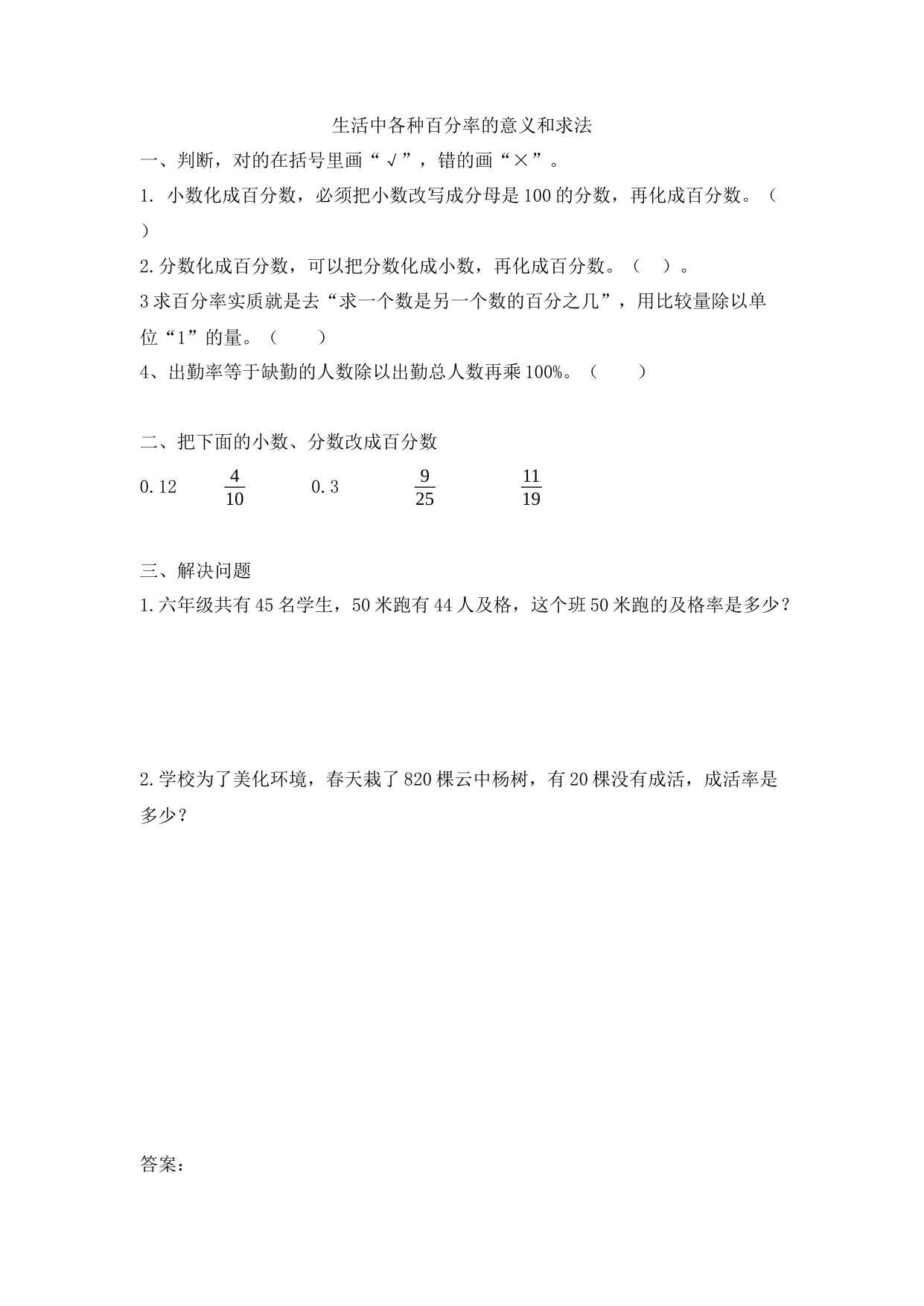 生活中各种百分率的意义和求法

一、判断，对的在括号里画“√”，错的画“×”。

1. 小数化成百分数，必须把小数改写成分母是100的分数，再化成百分数。（ ）

2.分数化成百分数，可以把分数化成小数，再化成百分数。（ ）。

3求百分率实质就是去“求一个数是另一个数的百分之几”，用比较量除以单位“1”的量。（ ）

4、出勤率等于缺勤的人数除以出勤总人数再乘100%。（ ）

二、把下面的小数、分数改成百分数

0.12 $\frac{4}{10}$ 0.3 $\frac{9}{25}$ $\frac{11}{19}$

三、解决问题

1.六年级共有45名学生，50米跑有44人及格，这个班50米跑的及格率是多少？

2.学校为了美化环境，春天栽了820棵云中杨树，有20棵没有成活，成活率是多少？

答案：